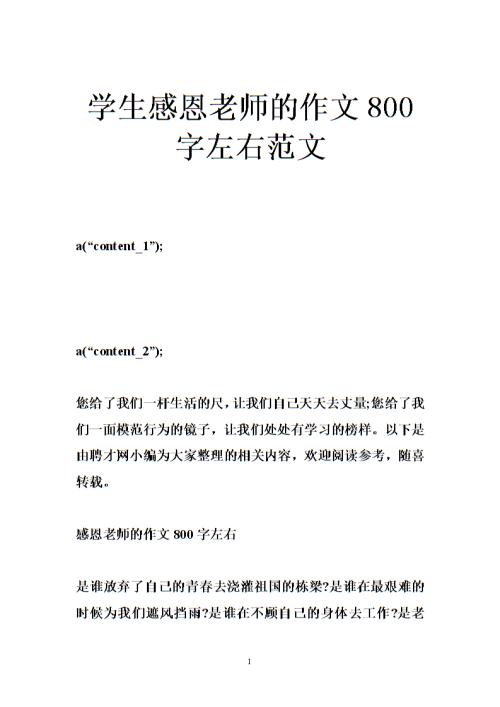 学生感恩老师的作文 800 字左右范文

a(“content_1”);

a(“content_2”);

您给了我们一杆生活的尺，让我们自己天天去丈量;您给了我们一面模范行为的镜子，让我们处处有学习的榜样。以下是由聘才网小编为大家整理的相关内容，欢迎阅读参考，随喜转载。

感恩老师的作文 800 字左右

是谁放弃了自己的青春去浇灌祖国的栋梁?是谁在最艰难的时候为我们遮风挡雨?是谁在不顾自己的身体去工作?是老

1